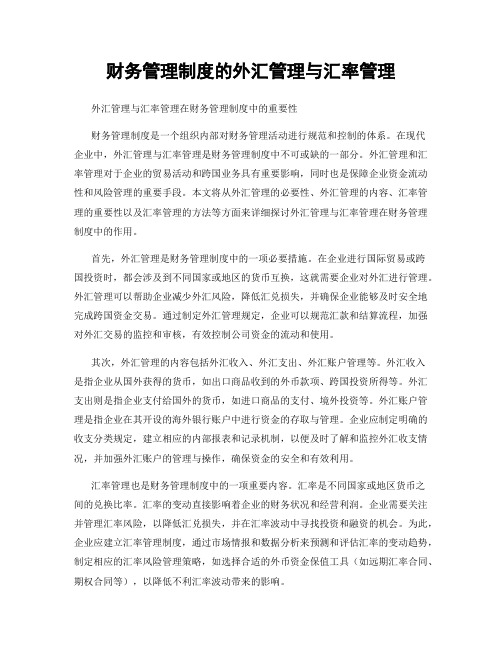 财务管理制度的外汇管理与汇率管理

外汇管理与汇率管理在财务管理制度中的重要性

财务管理制度是一个组织内部对财务管理活动进行规范和控制的体系。在现代企业中，外汇管理与汇率管理是财务管理制度中不可或缺的一部分。外汇管理和汇率管理对于企业的贸易活动和跨国业务具有重要影响，同时也是保障企业资金流动性和风险管理的重要手段。本文将从外汇管理的必要性、外汇管理的内容、汇率管理的重要性以及汇率管理的方法等方面来详细探讨外汇管理与汇率管理在财务管理制度中的作用。

首先，外汇管理是财务管理制度中的一项必要措施。在企业进行国际贸易或跨国投资时，都会涉及到不同国家或地区的货币互换，这就需要企业对外汇进行管理。外汇管理可以帮助企业减少外汇风险，降低汇兑损失，并确保企业能够及时安全地完成跨国资金交易。通过制定外汇管理规定，企业可以规范汇款和结算流程，加强对外汇交易的监控和审核，有效控制公司资金的流动和使用。

其次，外汇管理的内容包括外汇收入、外汇支出、外汇账户管理等。外汇收入是指企业从国外获得的货币，如出口商品收到的外币款项、跨国投资所得等。外汇支出则是指企业支付给国外的货币，如进口商品的支付、境外投资等。外汇账户管理是指企业在其开设的海外银行账户中进行资金的存取与管理。企业应制定明确的收支分类规定，建立相应的内部报表和记录机制，以便及时了解和监控外汇收支情况，并加强外汇账户的管理与操作，确保资金的安全和有效利用。

汇率管理也是财务管理制度中的一项重要内容。汇率是不同国家或地区货币之间的兑换比率。汇率的变动直接影响着企业的财务状况和经营利润。企业需要关注并管理汇率风险，以降低汇兑损失，并在汇率波动中寻找投资和融资的机会。为此，企业应建立汇率管理制度，通过市场情报和数据分析来预测和评估汇率的变动趋势，制定相应的汇率风险管理策略，如选择合适的外币资金保值工具（如远期汇率合同、期权合同等），以降低不利汇率波动带来的影响。